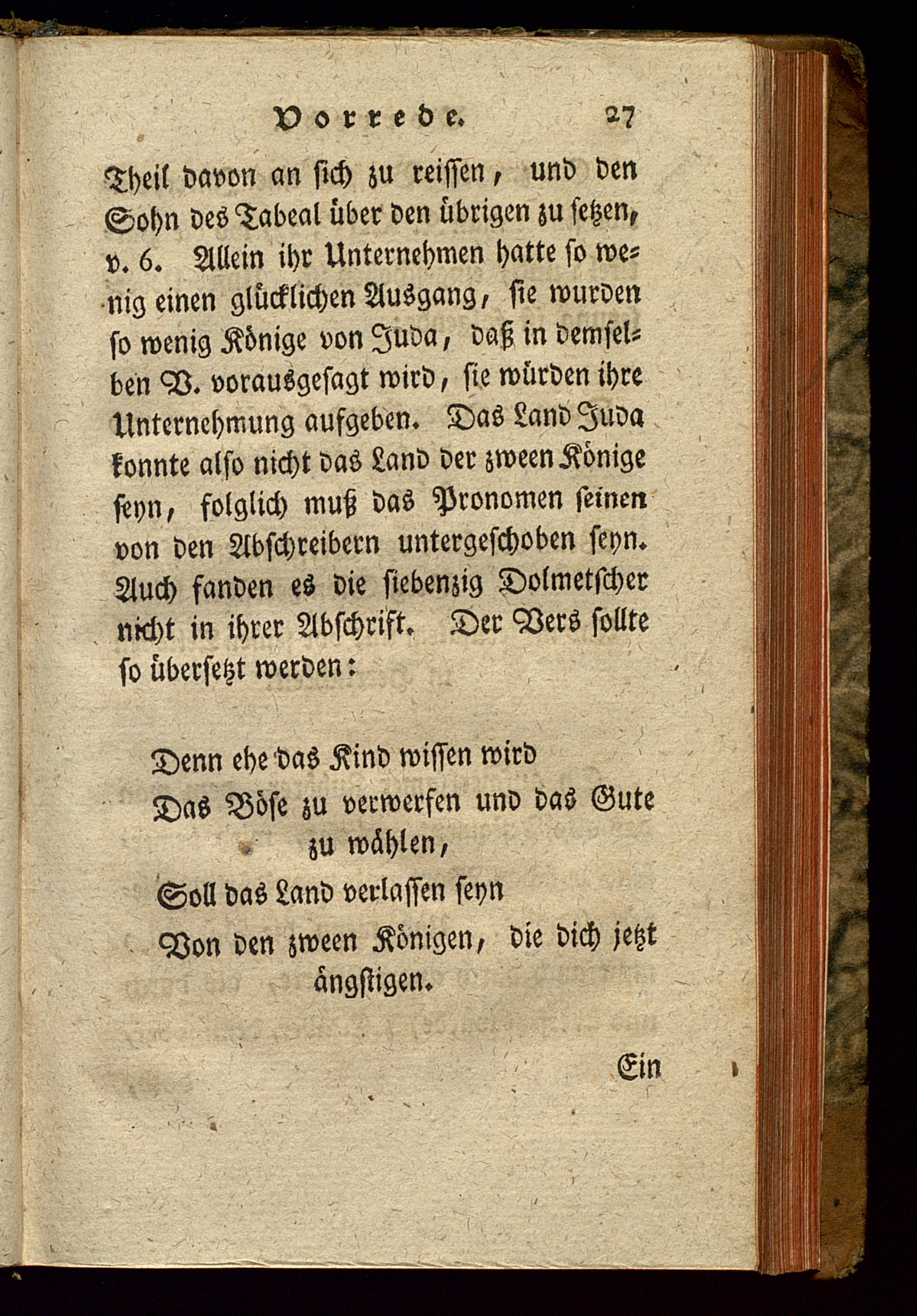 Vorrede. 27

Theil davon an sich zu reissen, und den Sohn des Tabeal über den übrigen zu setzen, v. 6. Allein ihr Unternehmen hatte so wenig einen glücklichen Ausgang, sie wurden so wenig Könige von Juda, daß in demselben V. vorausgesagt wird, sie würden ihre Unternehmung aufgeben. Das Land Juda konnte also nicht das Land der zween Könige seyn, folglich muß das Pronomen seinen von den Abschreibern untergeschoben seyn. Auch fanden es die siebenzig Dolmetscher nicht in ihrer Abschrift. Der Vers sollte so übersetzt werden:

Denn ehe das Kind wissen wird
Das Böse zu verwerfen und das Gute zu wählen,
Soll das Land verlassen seyn
Von den zween Königen, die dich jetzt ängstigen.

Ein